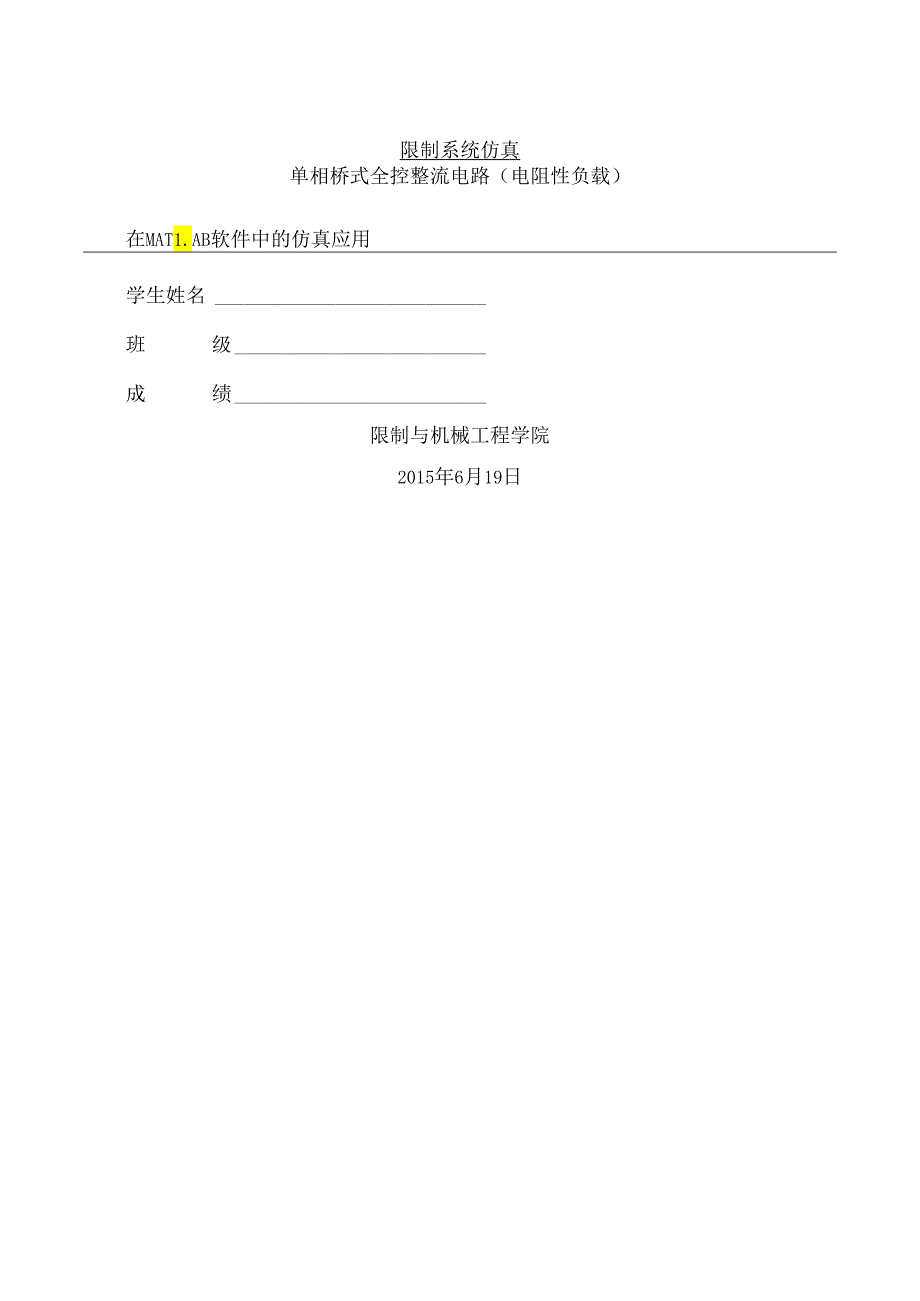 限制系统仿真

单相桥式全控整流电路（电阻性负载）

在MAT1.AB软件中的仿真应用

学生姓名

班　　级

成　　绩

限制与机械工程学院

2015年6月19日